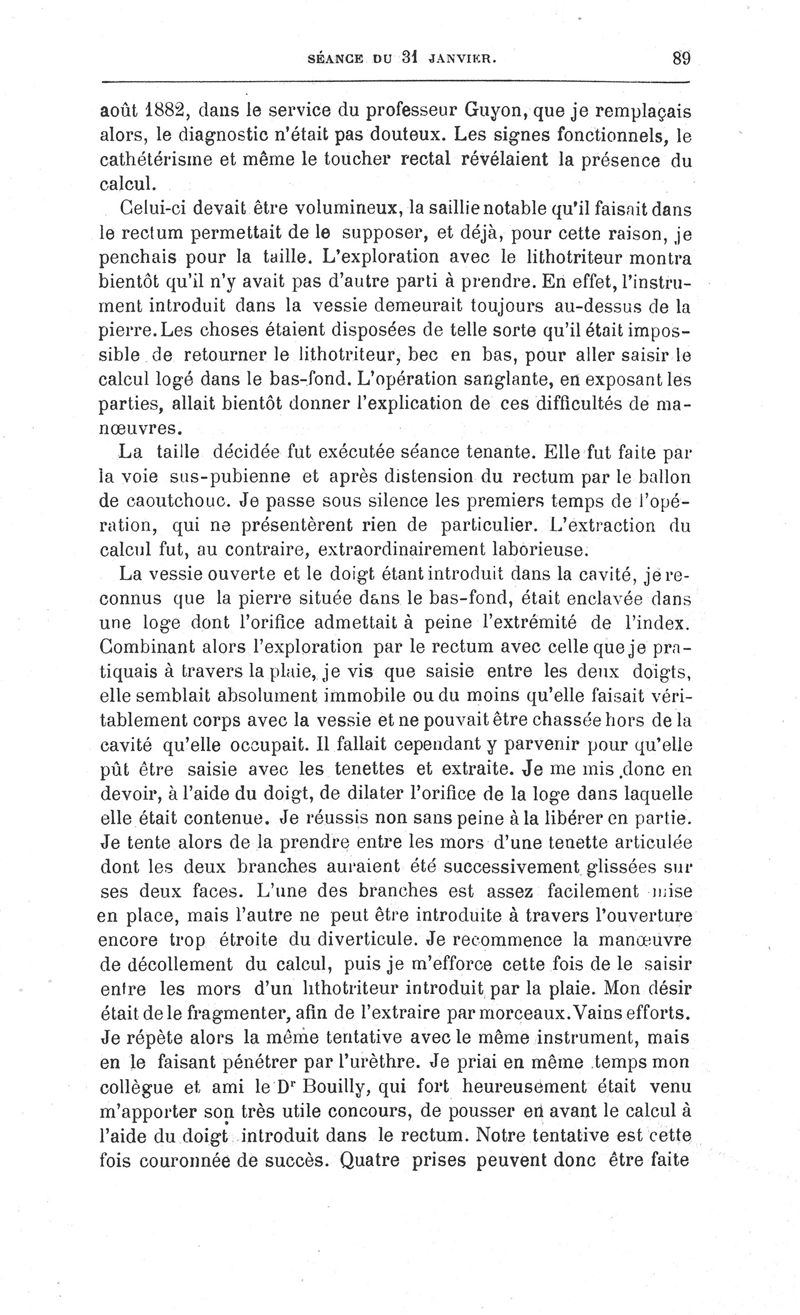 SÉANCE DU 31 JANVIER. 89

août 1882, dans le service du professeur Guyon, que je remplaçais alors, le diagnostic n'était pas douteux. Les signes fonctionnels, le cathétérisme et même le toucher rectal révélaient la présence du calcul.

Celui-ci devait être volumineux, la saillie notable qu'il faisait dans le rectum permettait de le supposer, et déjà, pour cette raison, je penchais pour la taille. L'exploration avec le lithotriteur montra bientôt qu'il n'y avait pas d'autre parti à prendre. En effet, l'instrument introduit dans la vessie demeurait toujours au-dessus de la pierre. Les choses étaient disposées de telle sorte qu'il était impossible de retourner le lithotriteur, bec en bas, pour aller saisir le calcul logé dans le bas-fond. L'opération sanglante, en exposant les parties, allait bientôt donner l'explication de ces difficultés de manœuvres.

La taille décidée fut exécutée séance tenante. Elle fut faite par la voie sus-pubienne et après distension du rectum par le ballon de caoutchouc. Je passe sous silence les premiers temps de l'opération, qui ne présentèrent rien de particulier. L'extraction du calcul fut, au contraire, extraordinairement laborieuse.

La vessie ouverte et le doigt étant introduit dans la cavité, je reconnus que la pierre située dans le bas-fond, était enclavée dans une loge dont l'orifice admettait à peine l'extrémité de l'index. Combinant alors l'exploration par le rectum avec celle que je pratiquais à travers la plaie, je vis que saisie entre les deux doigts, elle semblait absolument immobile ou du moins qu'elle faisait véritablement corps avec la vessie et ne pouvait être chassée hors de la cavité qu'elle occupait. Il fallait cependant y parvenir pour qu'elle pût être saisie avec les tenettes et extraite. Je me mis donc en devoir, à l'aide du doigt, de dilater l'orifice de la loge dans laquelle elle était contenue. Je réussis non sans peine à la libérer en partie. Je tente alors de la prendre entre les mors d'une tenette articulée dont les deux branches auraient été successivement glissées sur ses deux faces. L'une des branches est assez facilement mise en place, mais l'autre ne peut être introduite à travers l'ouverture encore trop étroite du diverticule. Je recommence la manœuvre de décollement du calcul, puis je m'efforce cette fois de le saisir entre les mors d'un lithotriteur introduit par la plaie. Mon désir était de le fragmenter, afin de l'extraire par morceaux. Vains efforts. Je répète alors la même tentative avec le même instrument, mais en le faisant pénétrer par l'urèthre. Je priai en même temps mon collègue et ami le Dr Bouilly, qui fort heureusement était venu m'apporter son très utile concours, de pousser en avant le calcul à l'aide du doigt introduit dans le rectum. Notre tentative est cette fois couronnée de succès. Quatre prises peuvent donc être faite